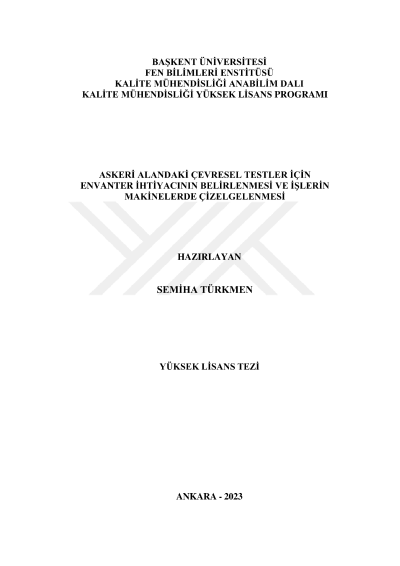 BAŞKENT ÜNİVERSİTESİ
FEN BİLİMLERİ ENSTİTÜSÜ
KALİTE MÜHENDİSLİĞİ ANABİLİM DALI
KALİTE MÜHENDİSLİĞİ YÜKSEK LİSANS PROGRAMI

ASKERİ ALANDAKİ ÇEVRESEL TESTLER İÇİN
ENVANTER İHTİYACININ BELİRLENMESİ VE İŞLERİN
MAKİNELERDE ÇİZELGELENMESİ

HAZIRLAYAN

SEMİHA TÜRKMEN

YÜKSEK LİSANS TEZİ

ANKARA - 2023